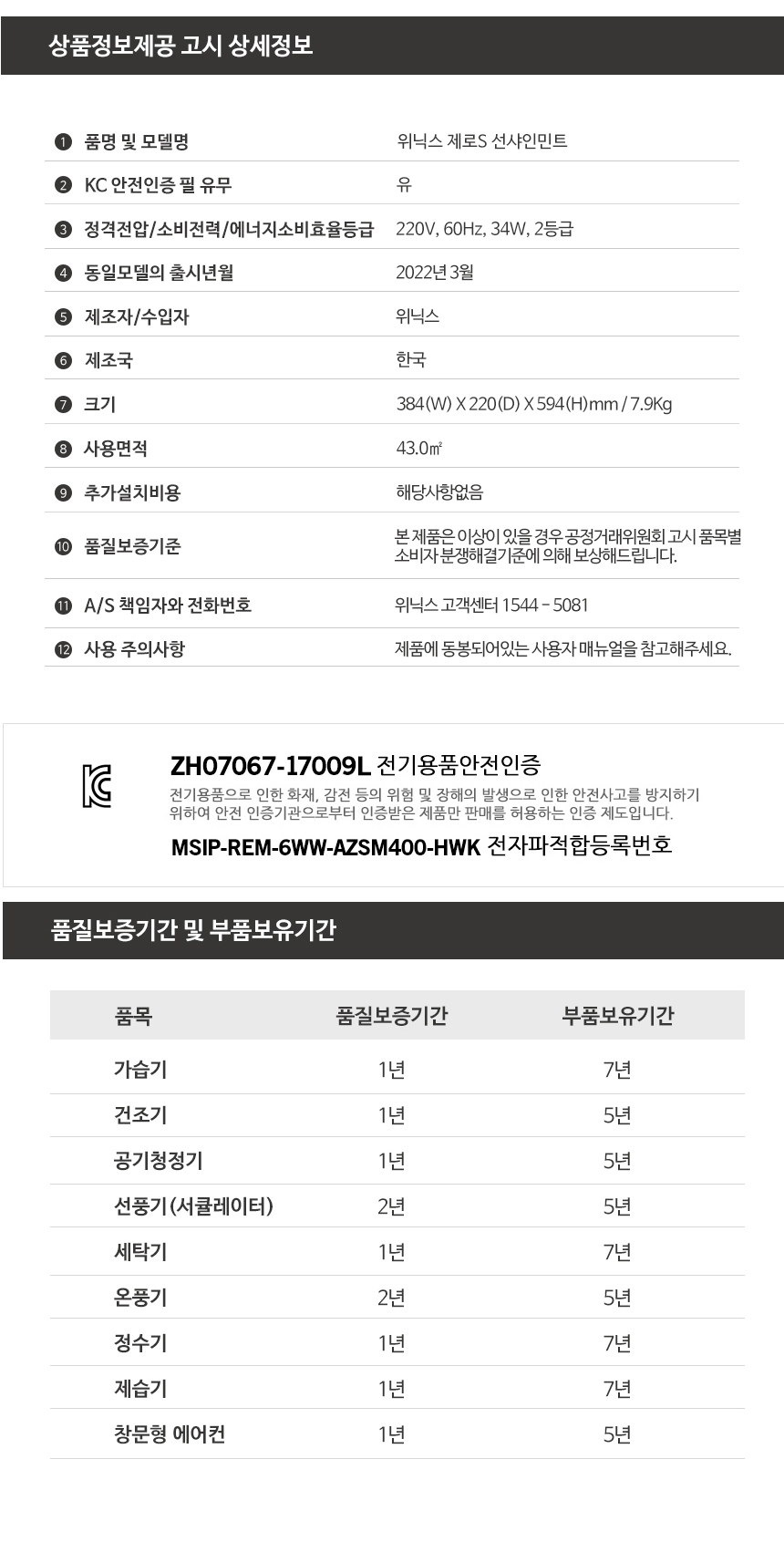 상품정보제공 고시 상세정보

❶ 품명 및 모델명
위닉스 제로S 선샤인민트

❷ KC 안전인증 필 유무
유

❸ 정격전압/소비전력/에너지소비효율등급
220V, 60Hz, 34W, 2등급

❹ 동일모델의 출시년월
2022년 3월

❺ 제조자/수입자
위닉스

❻ 제조국
한국

❼ 크기
384(W) X 220(D) X 594(H)mm / 7.9Kg

❽ 사용면적
43.0㎡

❾ 추가설치비용
해당사항없음

❿ 품질보증기준
본 제품은 이상이 있을 경우 공정거래위원회 고시 품목별 소비자 분쟁해결기준에 의해 보상해드립니다.

⓫ A/S 책임자와 전화번호
위닉스 고객센터 1544 - 5081

⓬ 사용 주의사항
제품에 동봉되어있는 사용자 매뉴얼을 참고해주세요.

ZH07067-17009L 전기용품안전인증

전기용품으로 인한 화재, 감전 등의 위험 및 장해의 발생으로 인한 안전사고를 방지하기 위하여 안전 인증기관으로부터 인증받은 제품만 판매를 허용하는 인증 제도입니다.

MSIP-REM-6WW-AZSM400-HWK 전자파적합등록번호

품질보증기간 및 부품보유기간

| 품목 | 품질보증기간 | 부품보유기간 |
|---|---|---|
| 가습기 | 1년 | 7년 |
| 건조기 | 1년 | 5년 |
| 공기청정기 | 1년 | 5년 |
| 선풍기(서큘레이터) | 2년 | 5년 |
| 세탁기 | 1년 | 7년 |
| 온풍기 | 2년 | 5년 |
| 정수기 | 1년 | 7년 |
| 제습기 | 1년 | 7년 |
| 창문형 에어컨 | 1년 | 5년 |